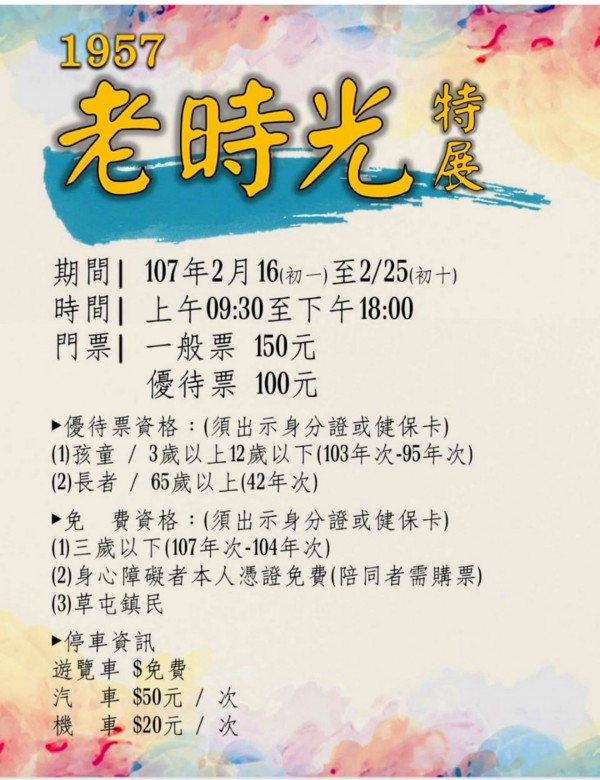 1957
老時光 特展

期間| 107年2月16(初一)至2/25(初十)
時間| 上午09:30至下午18:00
門票| 一般票 150元
優待票 100元

▸優待票資格:(須出示身分證或健保卡)
(1)孩童 / 3歲以上12歲以下(103年次-95年次)
(2)長者 / 65歲以上(42年次)

▸免 費資格:(須出示身分證或健保卡)
(1)三歲以下(107年次-104年次)
(2)身心障礙者本人憑證免費(陪同者需購票)
(3)草屯鎮民

▸停車資訊
遊覽車 $免費
汽 車 $50元 / 次
機 車 $20元 / 次